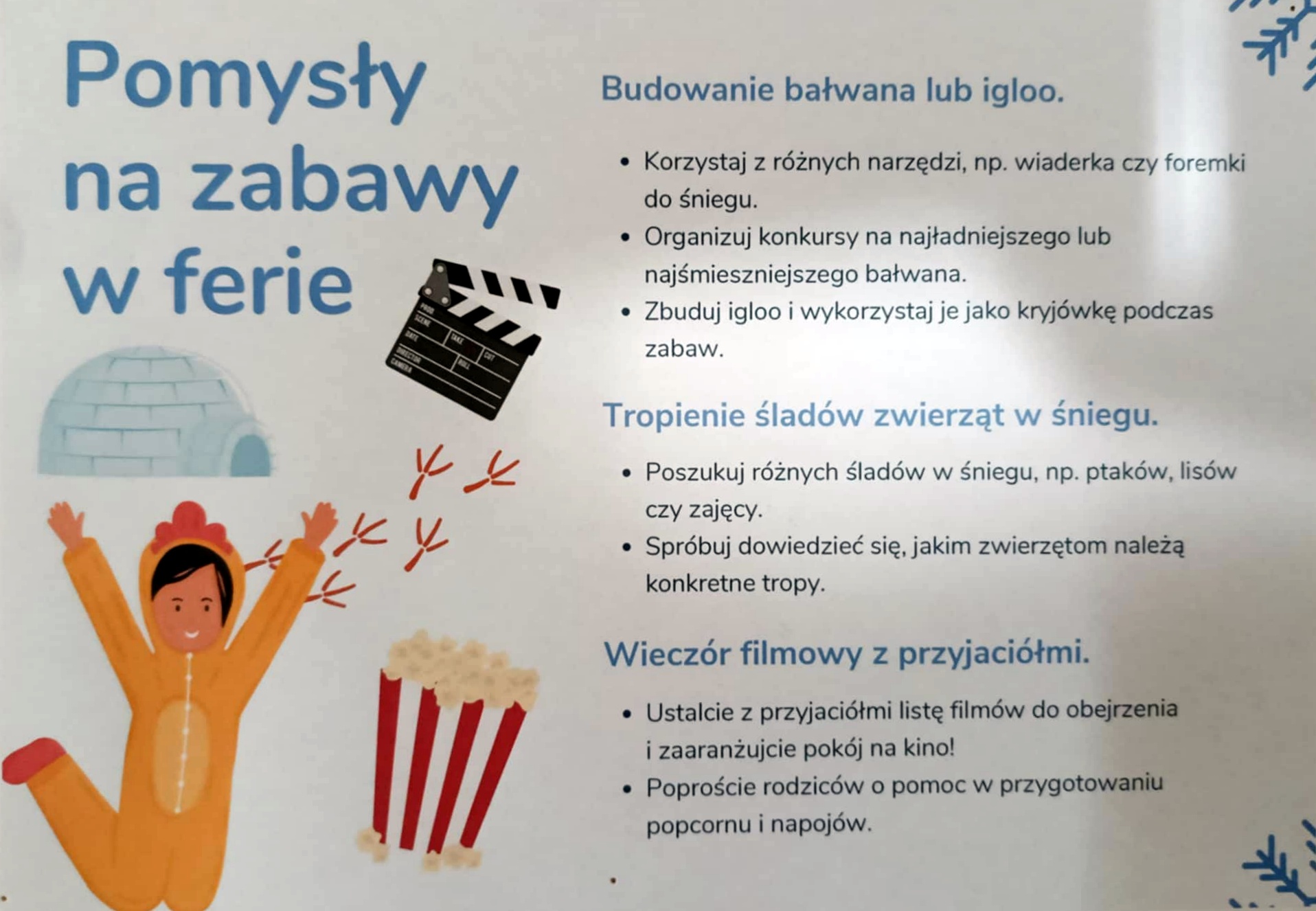 Pomysły
na zabawy
w ferie

Budowanie bałwana lub igloo.

• Korzystaj z różnych narzędzi, np. wiaderka czy foremki do śniegu.
• Organizuj konkursy na najładniejszego lub najśmieszniejszego bałwana.
• Zbuduj igloo i wykorzystaj je jako kryjówkę podczas zabaw.

Tropienie śladów zwierząt w śniegu.

• Poszukuj różnych śladów w śniegu, np. ptaków, lisów czy zajęcy.
• Spróbuj dowiedzieć się, jakim zwierzętom należą konkretne tropy.

Wieczór filmowy z przyjaciółmi.

• Ustalcie z przyjaciółmi listę filmów do obejrzenia i zaaranżujcie pokój na kino!
• Poproście rodziców o pomoc w przygotowaniu popcornu i napojów.